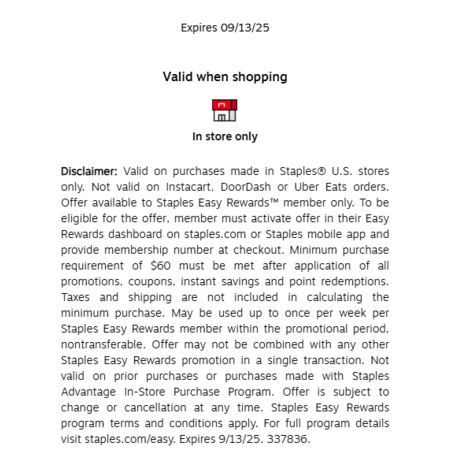 Expires 09/13/25

Valid when shopping

In store only

Disclaimer: Valid on purchases made in Staples® U.S. stores only. Not valid on Instacart, DoorDash or Uber Eats orders. Offer available to Staples Easy Rewards™ member only. To be eligible for the offer, member must activate offer in their Easy Rewards dashboard on staples.com or Staples mobile app and provide membership number at checkout. Minimum purchase requirement of $60 must be met after application of all promotions, coupons, instant savings and point redemptions. Taxes and shipping are not included in calculating the minimum purchase. May be used up to once per week per Staples Easy Rewards member within the promotional period, nontransferable. Offer may not be combined with any other Staples Easy Rewards promotion in a single transaction. Not valid on prior purchases or purchases made with Staples Advantage In-Store Purchase Program. Offer is subject to change or cancellation at any time. Staples Easy Rewards program terms and conditions apply. For full program details visit staples.com/easy. Expires 9/13/25. 337836.